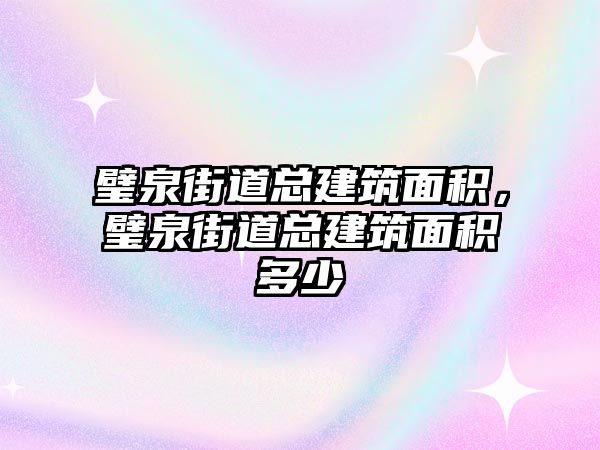 璧泉街道总建筑面积，璧泉街道总建筑面积多少